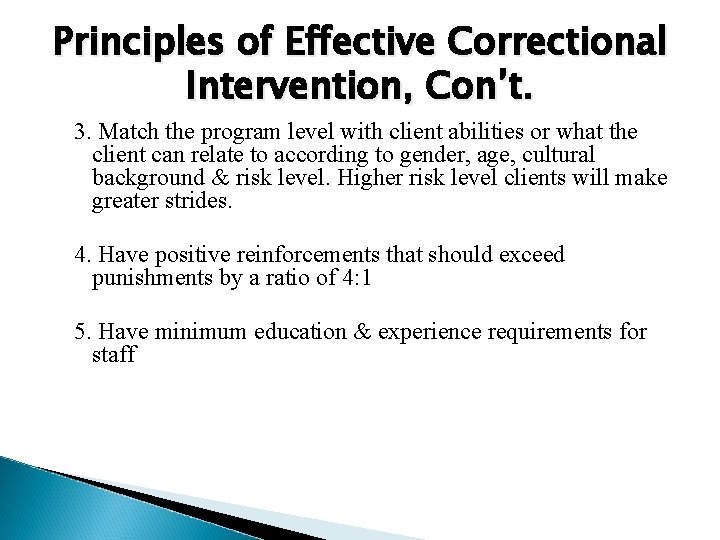 Principles of Effective Correctional Intervention, Con't.

3. Match the program level with client abilities or what the client can relate to according to gender, age, cultural background & risk level. Higher risk level clients will make greater strides.

4. Have positive reinforcements that should exceed punishments by a ratio of 4:1

5. Have minimum education & experience requirements for staff